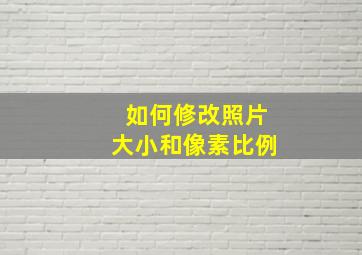 如何修改照片
大小和像素比例